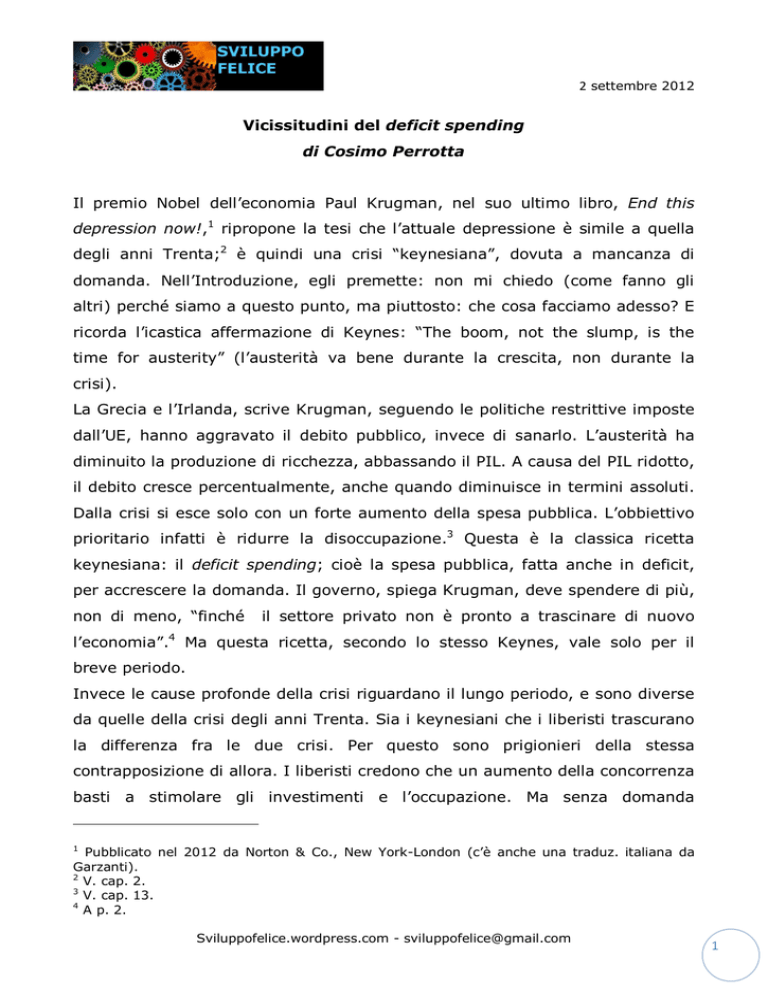 SVILUPPO FELICE

2 settembre 2012

Vicissitudini del deficit spending
di Cosimo Perrotta

Il premio Nobel dell'economia Paul Krugman, nel suo ultimo libro, End this depression now!,$^1$ ripropone la tesi che l'attuale depressione è simile a quella degli anni Trenta;$^2$ è quindi una crisi "keynesiana", dovuta a mancanza di domanda. Nell'Introduzione, egli premette: non mi chiedo (come fanno gli altri) perché siamo a questo punto, ma piuttosto: che cosa facciamo adesso? E ricorda l'icastica affermazione di Keynes: "The boom, not the slump, is the time for austerity" (l'austerità va bene durante la crescita, non durante la crisi).
La Grecia e l'Irlanda, scrive Krugman, seguendo le politiche restrittive imposte dall'UE, hanno aggravato il debito pubblico, invece di sanarlo. L'austerità ha diminuito la produzione di ricchezza, abbassando il PIL. A causa del PIL ridotto, il debito cresce percentualmente, anche quando diminuisce in termini assoluti. Dalla crisi si esce solo con un forte aumento della spesa pubblica. L'obbiettivo prioritario infatti è ridurre la disoccupazione.$^3$ Questa è la classica ricetta keynesiana: il deficit spending; cioè la spesa pubblica, fatta anche in deficit, per accrescere la domanda. Il governo, spiega Krugman, deve spendere di più, non di meno, "finché il settore privato non è pronto a trascinare di nuovo l'economia".$^4$ Ma questa ricetta, secondo lo stesso Keynes, vale solo per il breve periodo.
Invece le cause profonde della crisi riguardano il lungo periodo, e sono diverse da quelle della crisi degli anni Trenta. Sia i keynesiani che i liberisti trascurano la differenza fra le due crisi. Per questo sono prigionieri della stessa contrapposizione di allora. I liberisti credono che un aumento della concorrenza basti a stimolare gli investimenti e l'occupazione. Ma senza domanda

$^1$ Pubblicato nel 2012 da Norton & Co., New York-London (c'è anche una traduz. italiana da Garzanti).
$^2$ V. cap. 2.
$^3$ V. cap. 13.
$^4$ A p. 2.

Sviluppofelice.wordpress.com - sviluppofelice@gmail.com

1